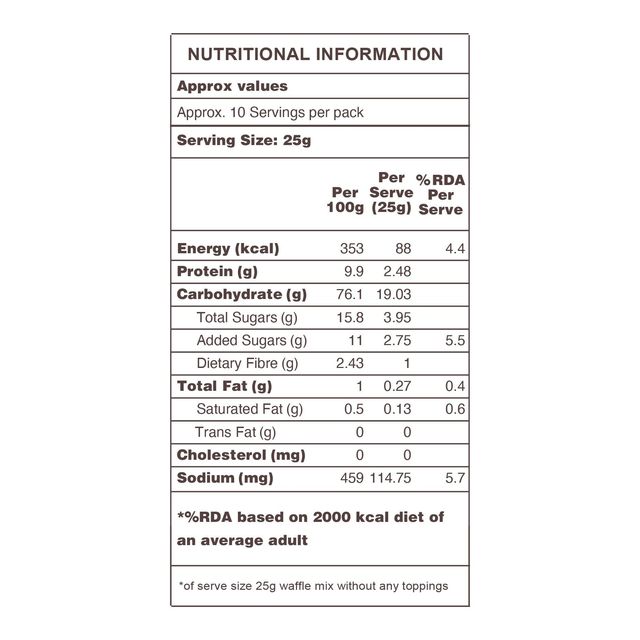 NUTRITIONAL INFORMATION

Approx values

Approx. 10 Servings per pack

Serving Size: 25g

| | Per 100g | Per Serve (25g) | %RDA Per Serve |
|---|---|---|---|
| Energy (kcal) | 353 | 88 | 4.4 |
| Protein (g) | 9.9 | 2.48 | |
| Carbohydrate (g) | 76.1 | 19.03 | |
| Total Sugars (g) | 15.8 | 3.95 | |
| Added Sugars (g) | 11 | 2.75 | 5.5 |
| Dietary Fibre (g) | 2.43 | 1 | |
| Total Fat (g) | 1 | 0.27 | 0.4 |
| Saturated Fat (g) | 0.5 | 0.13 | 0.6 |
| Trans Fat (g) | 0 | 0 | |
| Cholesterol (mg) | 0 | 0 | |
| Sodium (mg) | 459 | 114.75 | 5.7 |

*%RDA based on 2000 kcal diet of an average adult

*of serve size 25g waffle mix without any toppings